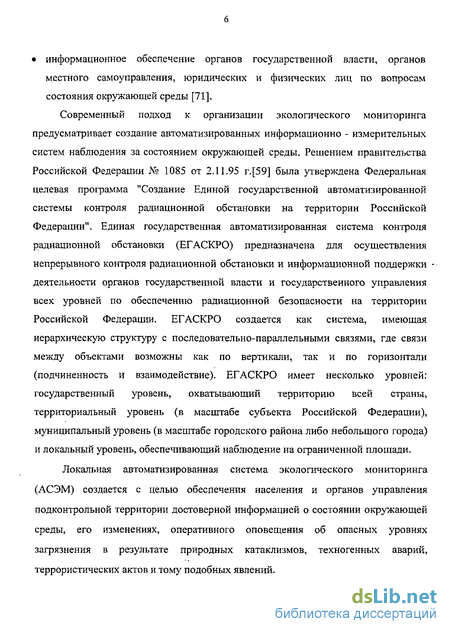 6

• информационное обеспечение органов государственной власти, органов местного самоуправления, юридических и физических лиц по вопросам состояния окружающей среды [71].

Современный подход к организации экологического мониторинга предусматривает создание автоматизированных информационно - измерительных систем наблюдения за состоянием окружающей среды. Решением правительства Российской Федерации № 1085 от 2.11.95 г.[59] была утверждена Федеральная целевая программа "Создание Единой государственной автоматизированной системы контроля радиационной обстановки на территории Российской Федерации". Единая государственная автоматизированная система контроля радиационной обстановки (ЕГАСКРО) предназначена для осуществления непрерывного контроля радиационной обстановки и информационной поддержки деятельности органов государственной власти и государственного управления всех уровней по обеспечению радиационной безопасности на территории Российской Федерации. ЕГАСКРО создается как система, имеющая иерархическую структуру с последовательно-параллельными связями, где связи между объектами возможны как по вертикали, так и по горизонтали (подчиненность и взаимодействие). ЕГАСКРО имеет несколько уровней: государственный уровень, охватывающий территорию всей страны, территориальный уровень (в масштабе субъекта Российской Федерации), муниципальный уровень (в масштабе городского района либо небольшого города) и локальный уровень, обеспечивающий наблюдение на ограниченной площади.

Локальная автоматизированная система экологического мониторинга (АСЭМ) создается с целью обеспечения населения и органов управления подконтрольной территории достоверной информацией о состоянии окружающей среды, его изменениях, оперативного оповещения об опасных уровнях загрязнения в результате природных катаклизмов, техногенных аварий, террористических актов и тому подобных явлений.

dsLib.net
библиотека диссертаций